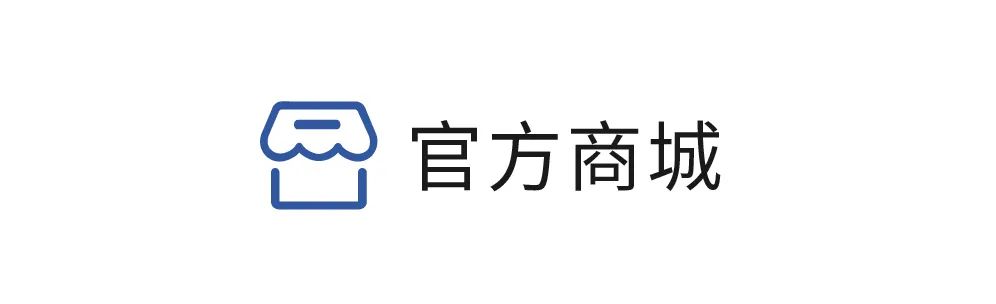 官方商城